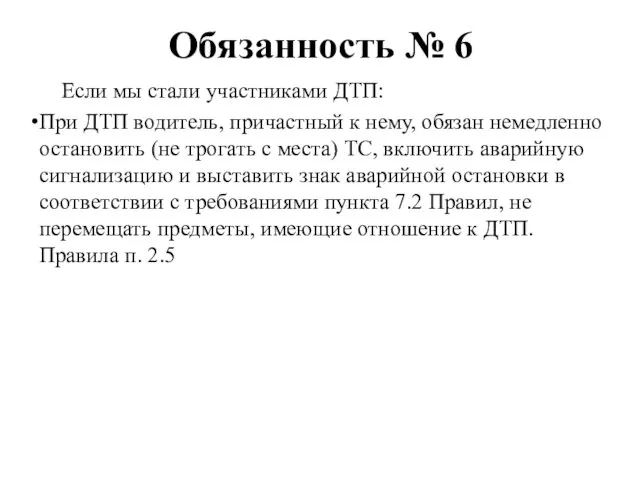 Обязанность № 6

Если мы стали участниками ДТП:

•При ДТП водитель, причастный к нему, обязан немедленно остановить (не трогать с места) ТС, включить аварийную сигнализацию и выставить знак аварийной остановки в соответствии с требованиями пункта 7.2 Правил, не перемещать предметы, имеющие отношение к ДТП. Правила п. 2.5